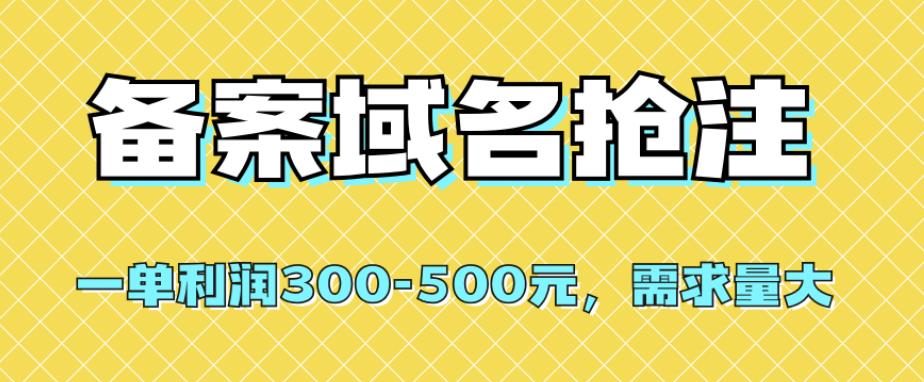 备案域名抢注

一单利润300-500元，需求量大